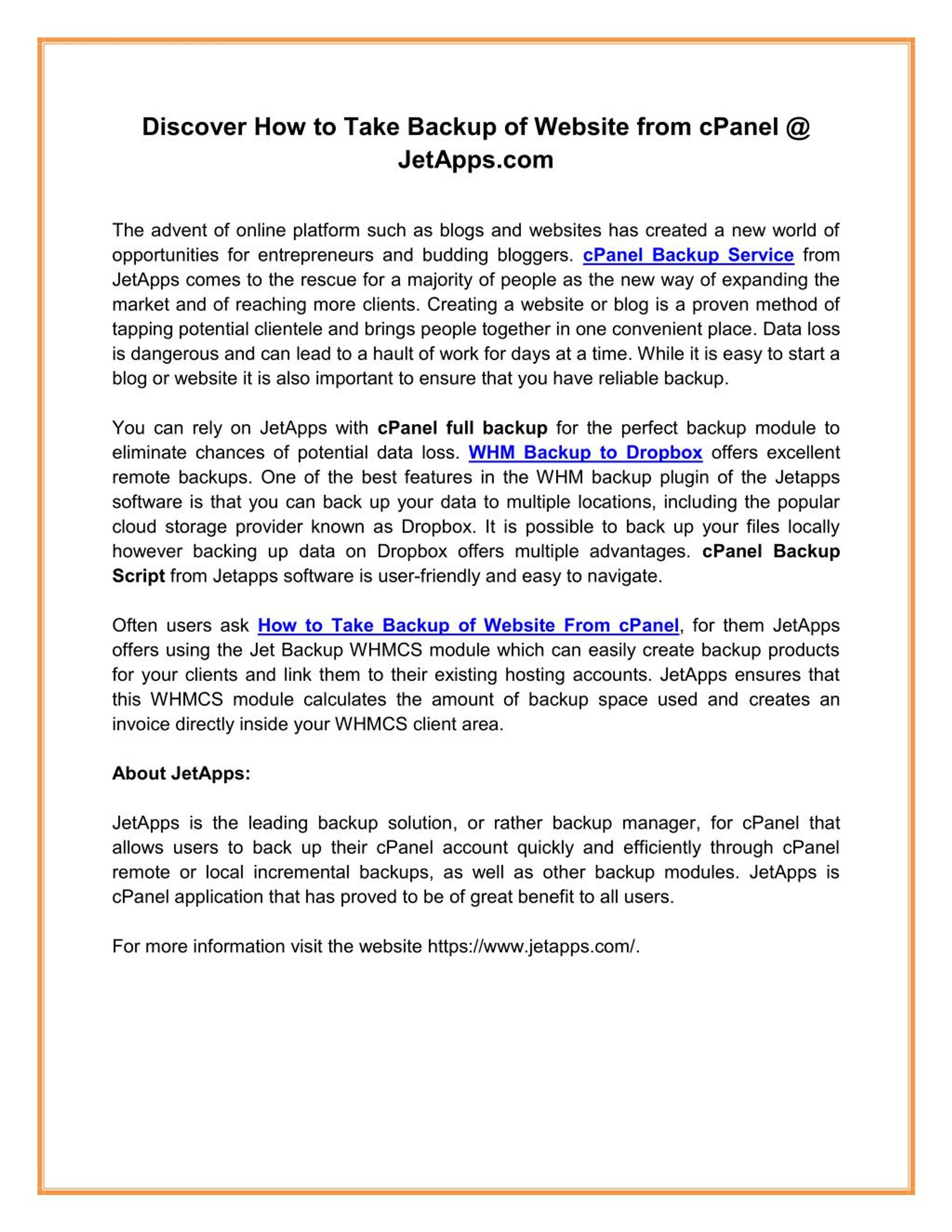 Discover How to Take Backup of Website from cPanel @ JetApps.com

The advent of online platform such as blogs and websites has created a new world of opportunities for entrepreneurs and budding bloggers. cPanel Backup Service from JetApps comes to the rescue for a majority of people as the new way of expanding the market and of reaching more clients. Creating a website or blog is a proven method of tapping potential clientele and brings people together in one convenient place. Data loss is dangerous and can lead to a hault of work for days at a time. While it is easy to start a blog or website it is also important to ensure that you have reliable backup.

You can rely on JetApps with cPanel full backup for the perfect backup module to eliminate chances of potential data loss. WHM Backup to Dropbox offers excellent remote backups. One of the best features in the WHM backup plugin of the Jetapps software is that you can back up your data to multiple locations, including the popular cloud storage provider known as Dropbox. It is possible to back up your files locally however backing up data on Dropbox offers multiple advantages. cPanel Backup Script from Jetapps software is user-friendly and easy to navigate.

Often users ask How to Take Backup of Website From cPanel, for them JetApps offers using the Jet Backup WHMCS module which can easily create backup products for your clients and link them to their existing hosting accounts. JetApps ensures that this WHMCS module calculates the amount of backup space used and creates an invoice directly inside your WHMCS client area.

About JetApps:

JetApps is the leading backup solution, or rather backup manager, for cPanel that allows users to back up their cPanel account quickly and efficiently through cPanel remote or local incremental backups, as well as other backup modules. JetApps is cPanel application that has proved to be of great benefit to all users.

For more information visit the website https://www.jetapps.com/.